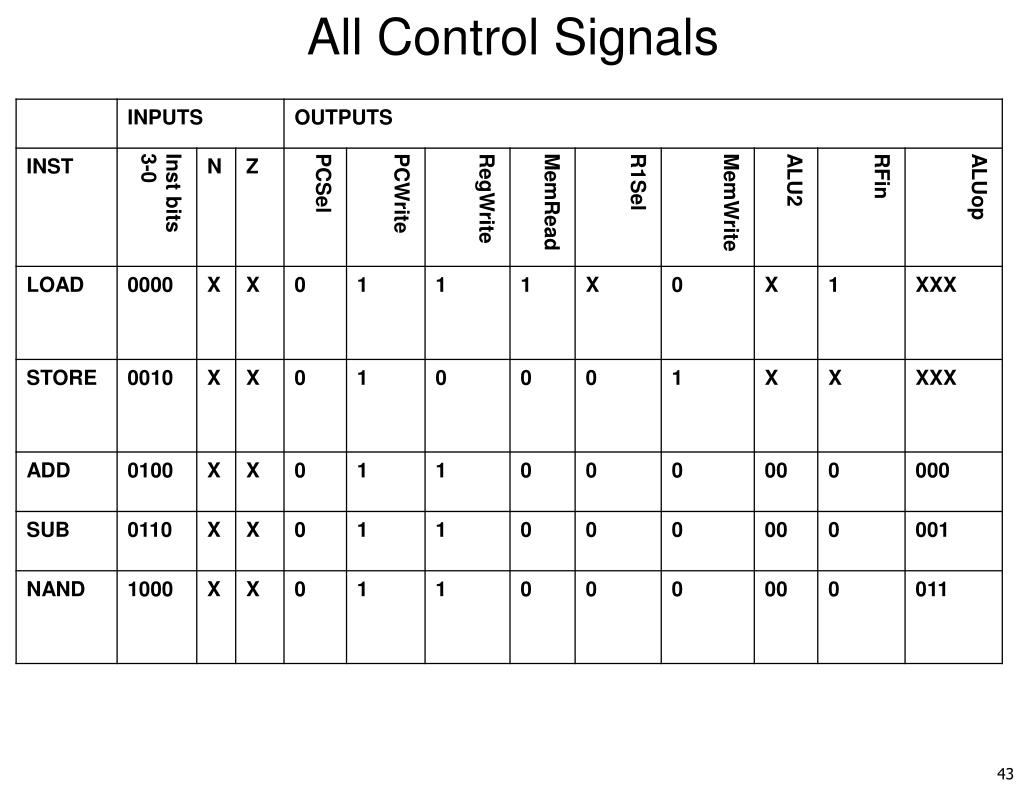 All Control Signals

| | INPUTS | | | OUTPUTS | | | | | | | | |
|---|---|---|---|---|---|---|---|---|---|---|---|---|
| INST | Inst bits 3-0 | N | Z | PCSel | PCWrite | RegWrite | MemRead | R1Sel | MemWrite | ALU2 | RFin | ALUop |
| LOAD | 0000 | X | X | 0 | 1 | 1 | 1 | X | 0 | X | 1 | XXX |
| STORE | 0010 | X | X | 0 | 1 | 0 | 0 | 0 | 1 | X | X | XXX |
| ADD | 0100 | X | X | 0 | 1 | 1 | 0 | 0 | 0 | 00 | 0 | 000 |
| SUB | 0110 | X | X | 0 | 1 | 1 | 0 | 0 | 0 | 00 | 0 | 001 |
| NAND | 1000 | X | X | 0 | 1 | 1 | 0 | 0 | 0 | 00 | 0 | 011 |

43